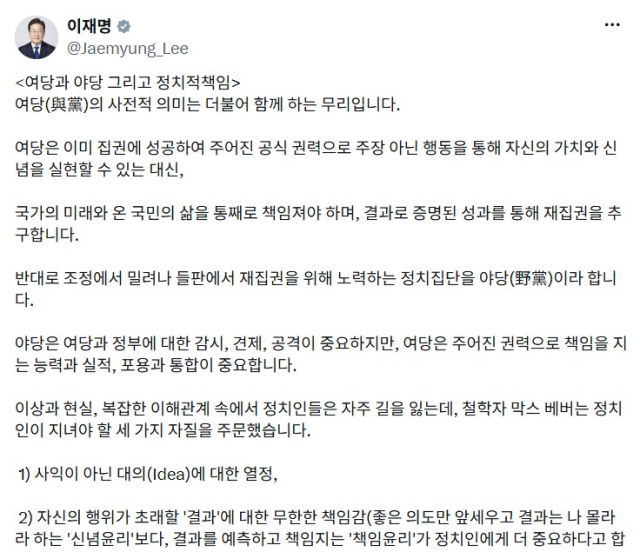 이재명
@Jaemyung_Lee

<여당과 야당 그리고 정치적책임>
여당(與黨)의 사전적 의미는 더불어 함께 하는 무리입니다.

여당은 이미 집권에 성공하여 주어진 공식 권력으로 주장 아닌 행동을 통해 자신의 가치와 신념을 실현할 수 있는 대신,

국가의 미래와 온 국민의 삶을 통째로 책임져야 하며, 결과로 증명된 성과를 통해 재집권을 추구합니다.

반대로 조정에서 밀려나 들판에서 재집권을 위해 노력하는 정치집단을 야당(野黨)이라 합니다.

야당은 여당과 정부에 대한 감시, 견제, 공격이 중요하지만, 여당은 주어진 권력으로 책임을 지는 능력과 실적, 포용과 통합이 중요합니다.

이상과 현실, 복잡한 이해관계 속에서 정치인들은 자주 길을 잃는데, 철학자 막스 베버는 정치인이 지녀야 할 세 가지 자질을 주문했습니다.

1) 사익이 아닌 대의(Idea)에 대한 열정,

2) 자신의 행위가 초래할 '결과'에 대한 무한한 책임감(좋은 의도만 앞세우고 결과는 나 몰라라 하는 '신념윤리'보다, 결과를 예측하고 책임지는 '책임윤리'가 정치인에게 더 중요하다고 합